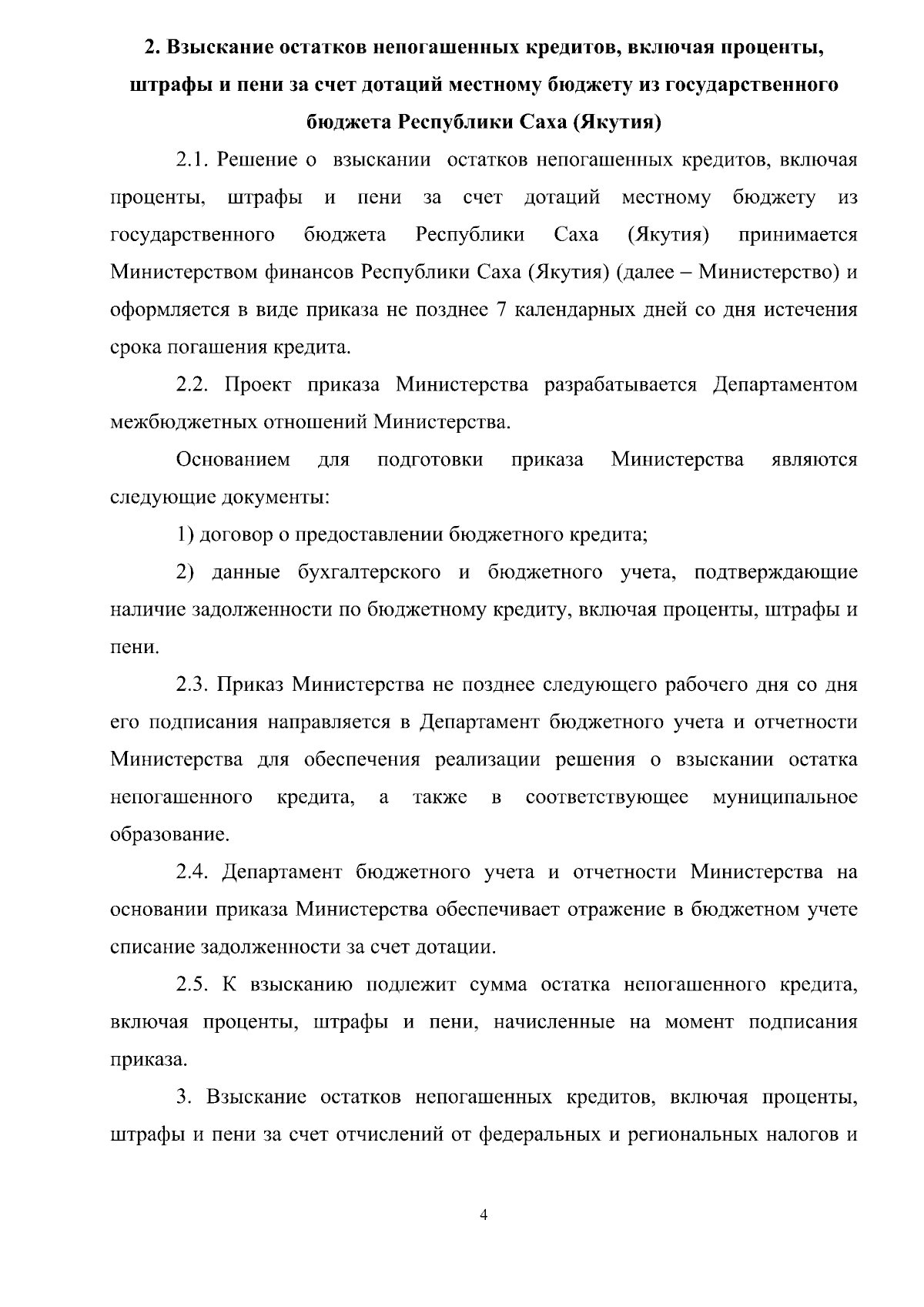 2. Взыскание остатков непогашенных кредитов, включая проценты, штрафы и пени за счет дотаций местному бюджету из государственного бюджета Республики Саха (Якутия)

2.1. Решение о взыскании остатков непогашенных кредитов, включая проценты, штрафы и пени за счет дотаций местному бюджету из государственного бюджета Республики Саха (Якутия) принимается Министерством финансов Республики Саха (Якутия) (далее – Министерство) и оформляется в виде приказа не позднее 7 календарных дней со дня истечения срока погашения кредита.

2.2. Проект приказа Министерства разрабатывается Департаментом межбюджетных отношений Министерства.

Основанием для подготовки приказа Министерства являются следующие документы:

1) договор о предоставлении бюджетного кредита;

2) данные бухгалтерского и бюджетного учета, подтверждающие наличие задолженности по бюджетному кредиту, включая проценты, штрафы и пени.

2.3. Приказ Министерства не позднее следующего рабочего дня со дня его подписания направляется в Департамент бюджетного учета и отчетности Министерства для обеспечения реализации решения о взыскании остатка непогашенного кредита, а также в соответствующее муниципальное образование.

2.4. Департамент бюджетного учета и отчетности Министерства на основании приказа Министерства обеспечивает отражение в бюджетном учете списание задолженности за счет дотации.

2.5. К взысканию подлежит сумма остатка непогашенного кредита, включая проценты, штрафы и пени, начисленные на момент подписания приказа.

3. Взыскание остатков непогашенных кредитов, включая проценты, штрафы и пени за счет отчислений от федеральных и региональных налогов и

4